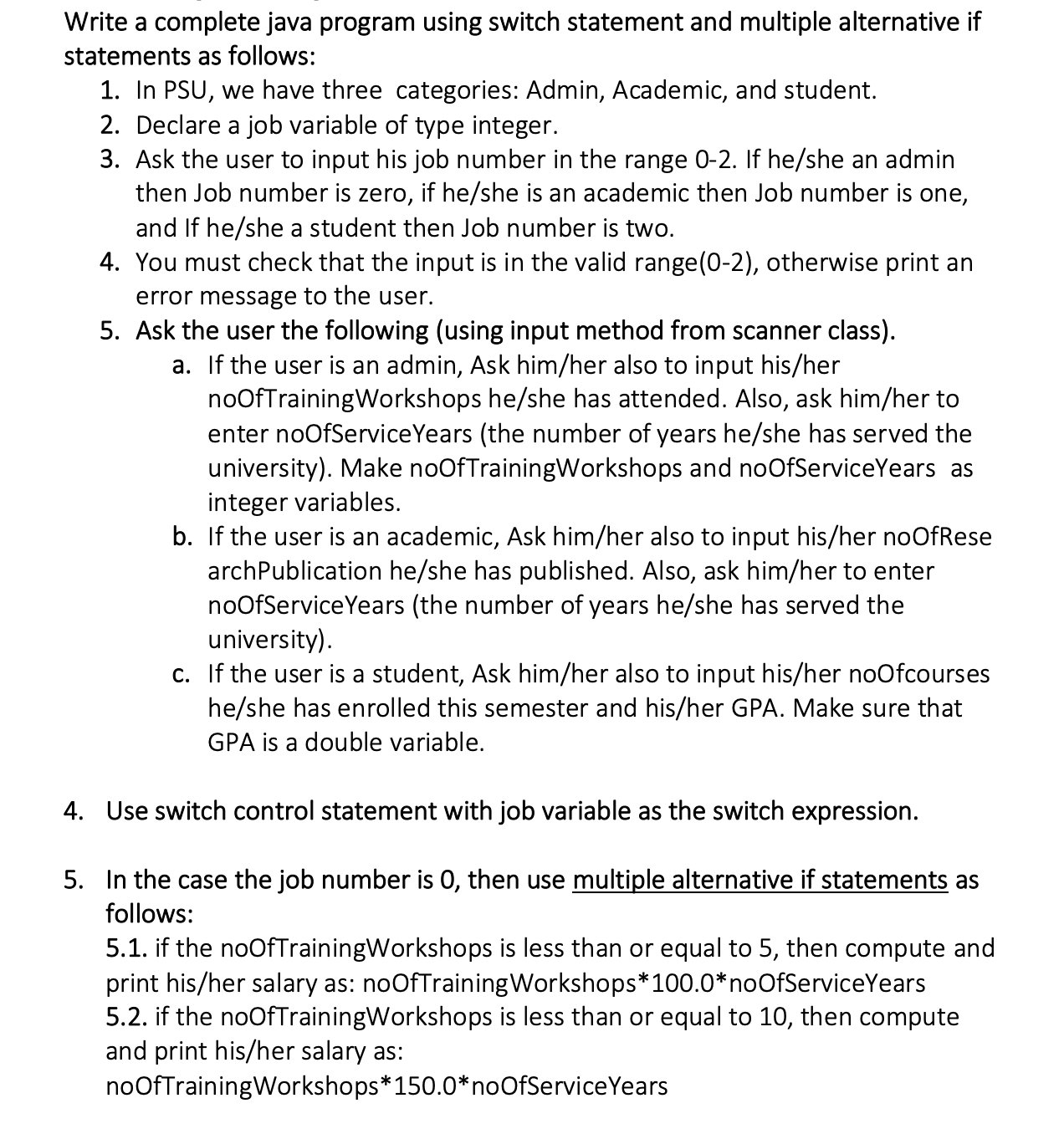 Write a complete java program using switch statement and multiple alternative if statements as follows:

1. In PSU, we have three categories: Admin, Academic, and student.
2. Declare a job variable of type integer.
3. Ask the user to input his job number in the range 0-2. If he/she an admin then Job number is zero, if he/she is an academic then Job number is one, and If he/she a student then Job number is two.
4. You must check that the input is in the valid range(0-2), otherwise print an error message to the user.
5. Ask the user the following (using input method from scanner class).
a. If the user is an admin, Ask him/her also to input his/her noOfTrainingWorkshops he/she has attended. Also, ask him/her to enter noOfServiceYears (the number of years he/she has served the university). Make noOfTrainingWorkshops and noOfServiceYears as integer variables.
b. If the user is an academic, Ask him/her also to input his/her noOfRese archPublication he/she has published. Also, ask him/her to enter noOfServiceYears (the number of years he/she has served the university).
c. If the user is a student, Ask him/her also to input his/her noOfcourses he/she has enrolled this semester and his/her GPA. Make sure that GPA is a double variable.

4. Use switch control statement with job variable as the switch expression.

5. In the case the job number is 0, then use multiple alternative if statements as follows:
5.1. if the noOfTrainingWorkshops is less than or equal to 5, then compute and print his/her salary as: noOfTrainingWorkshops*100.0*noOfServiceYears
5.2. if the noOfTrainingWorkshops is less than or equal to 10, then compute and print his/her salary as: noOfTrainingWorkshops*150.0*noOfServiceYears